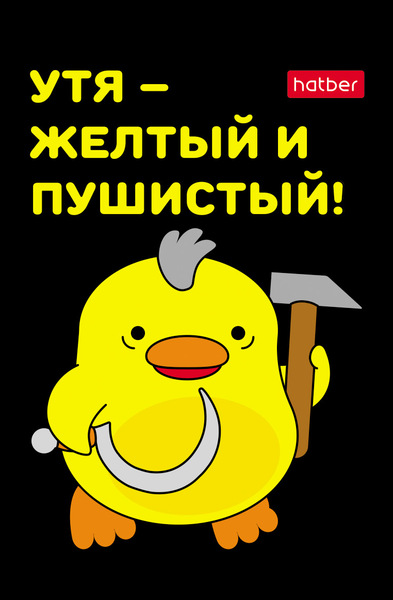 УТЯ –
ЖЕЛТЫЙ И
ПУШИСТЫЙ!

hatber